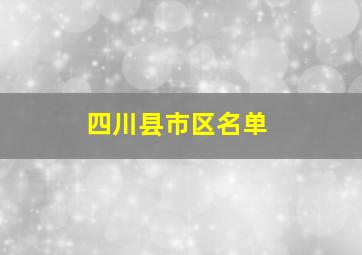 四川县市区名单